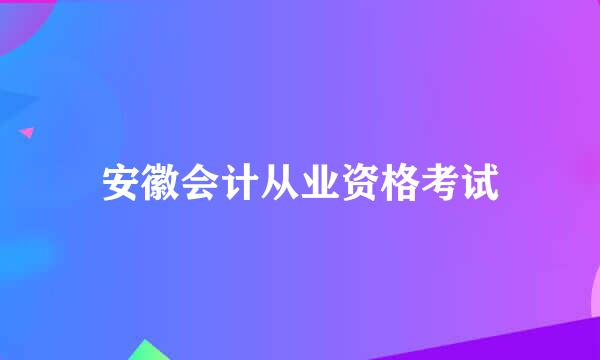 安徽会计从业资格考试